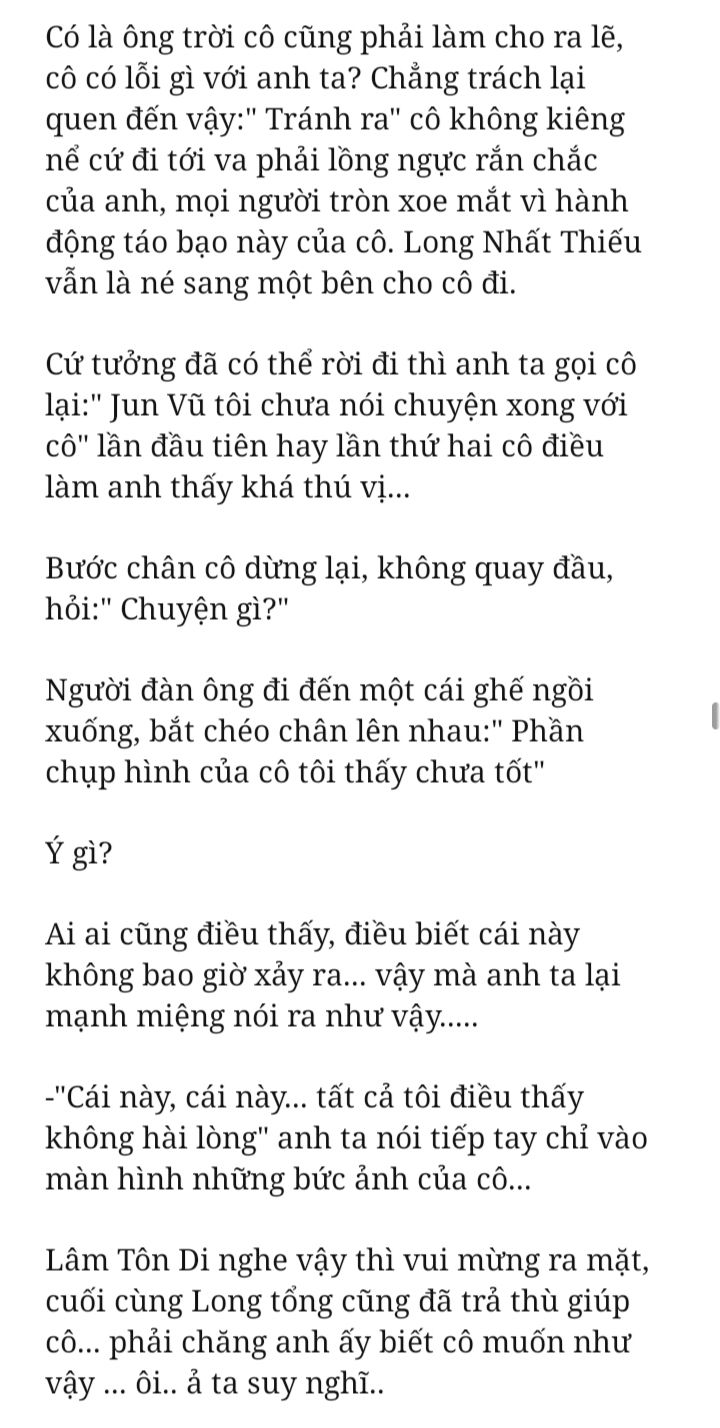 Có là ông trời cô cũng phải làm cho ra lẽ, cô có lỗi gì với anh ta? Chẳng trách lại quen đến vậy:" Tránh ra" cô không kiêng nể cứ đi tới va phải lồng ngực rắn chắc của anh, mọi người tròn xoe mắt vì hành động táo bạo này của cô. Long Nhất Thiếu vẫn là né sang một bên cho cô đi.

Cứ tưởng đã có thể rời đi thì anh ta gọi cô lại:" Jun Vũ tôi chưa nói chuyện xong với cô" lần đầu tiên hay lần thứ hai cô điều làm anh thấy khá thú vị...

Bước chân cô dừng lại, không quay đầu, hỏi:" Chuyện gì?"

Người đàn ông đi đến một cái ghế ngồi xuống, bắt chéo chân lên nhau:" Phần chụp hình của cô tôi thấy chưa tốt"

Ý gì?

Ai ai cũng điều thấy, điều biết cái này không bao giờ xảy ra... vậy mà anh ta lại mạnh miệng nói ra như vậy.....

-"Cái này, cái này... tất cả tôi điều thấy không hài lòng" anh ta nói tiếp tay chỉ vào màn hình những bức ảnh của cô...

Lâm Tôn Di nghe vậy thì vui mừng ra mặt, cuối cùng Long tổng cũng đã trả thù giúp cô... phải chăng anh ấy biết cô muốn như vậy ... ôi.. ả ta suy nghĩ..